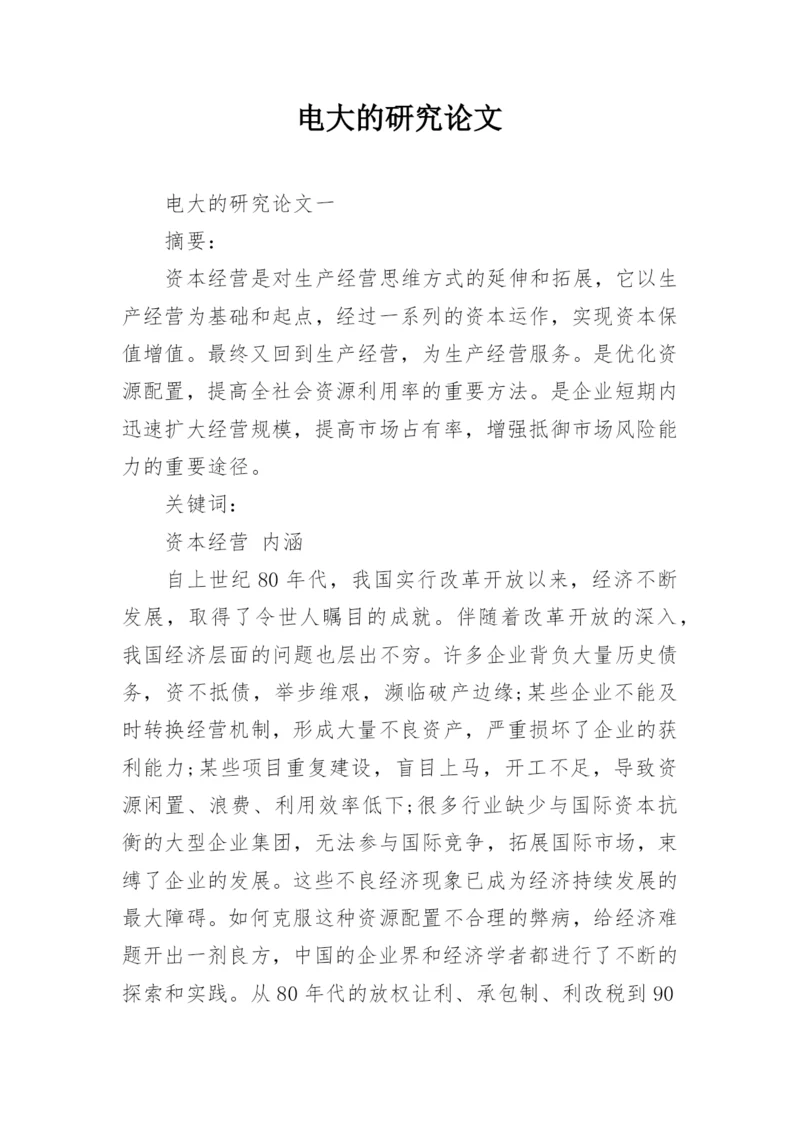 电大的研究论文

电大的研究论文一

摘要：

资本经营是对生产经营思维方式的延伸和拓展，它以生产经营为基础和起点，经过一系列的资本运作，实现资本保值增值。最终又回到生产经营，为生产经营服务。是优化资源配置，提高全社会资源利用率的重要方法。是企业短期内迅速扩大经营规模，提高市场占有率，增强抵御市场风险能力的重要途径。

关键词：

资本经营 内涵

自上世纪80年代，我国实行改革开放以来，经济不断发展，取得了令世人瞩目的成就。伴随着改革开放的深入，我国经济层面的问题也层出不穷。许多企业背负大量历史债务，资不抵债，举步维艰，濒临破产边缘;某些企业不能及时转换经营机制，形成大量不良资产，严重损坏了企业的获利能力;某些项目重复建设，盲目上马，开工不足，导致资源闲置、浪费、利用效率低下;很多行业缺少与国际资本抗衡的大型企业集团，无法参与国际竞争，拓展国际市场，束缚了企业的发展。这些不良经济现象已成为经济持续发展的最大障碍。如何克服这种资源配置不合理的弊病，给经济难题开出一剂良方，中国的企业界和经济学者都进行了不断的探索和实践。从80年代的放权让利、承包制、利改税到90